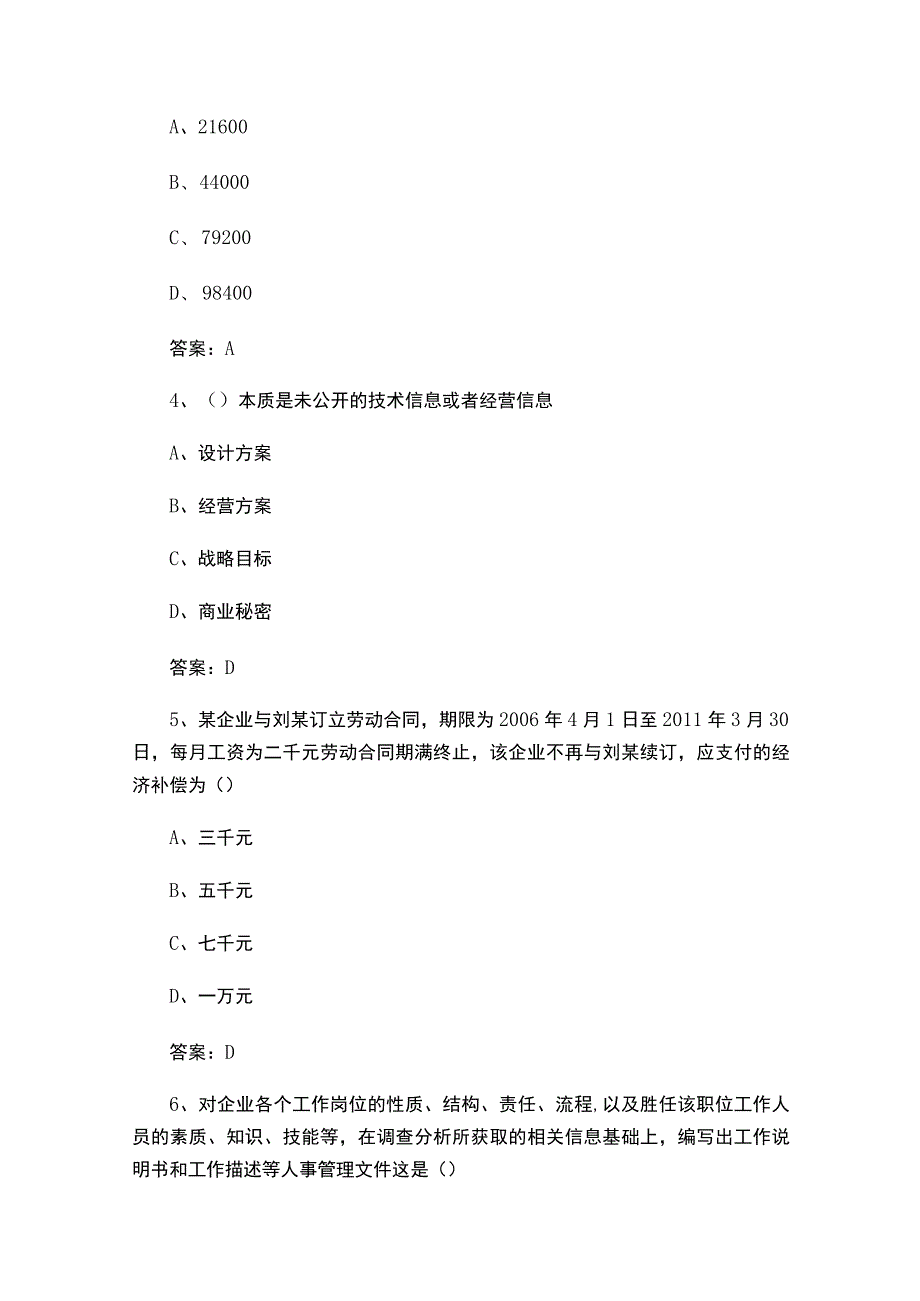 A、21600

B、44000

C、79200

D、98400

答案：A

4、（）本质是未公开的技术信息或者经营信息

A、设计方案

B、经营方案

C、战略目标

D、商业秘密

答案：D

5、某企业与刘某订立劳动合同，期限为2006年4月1日至2011年3月30日，每月工资为二千元劳动合同期满终止，该企业不再与刘某续订，应支付的经济补偿为（）

A、三千元

B、五千元

C、七千元

D、一万元

答案：D

6、对企业各个工作岗位的性质、结构、责任、流程,以及胜任该职位工作人员的素质、知识、技能等，在调查分析所获取的相关信息基础上，编写出工作说明书和工作描述等人事管理文件这是（）